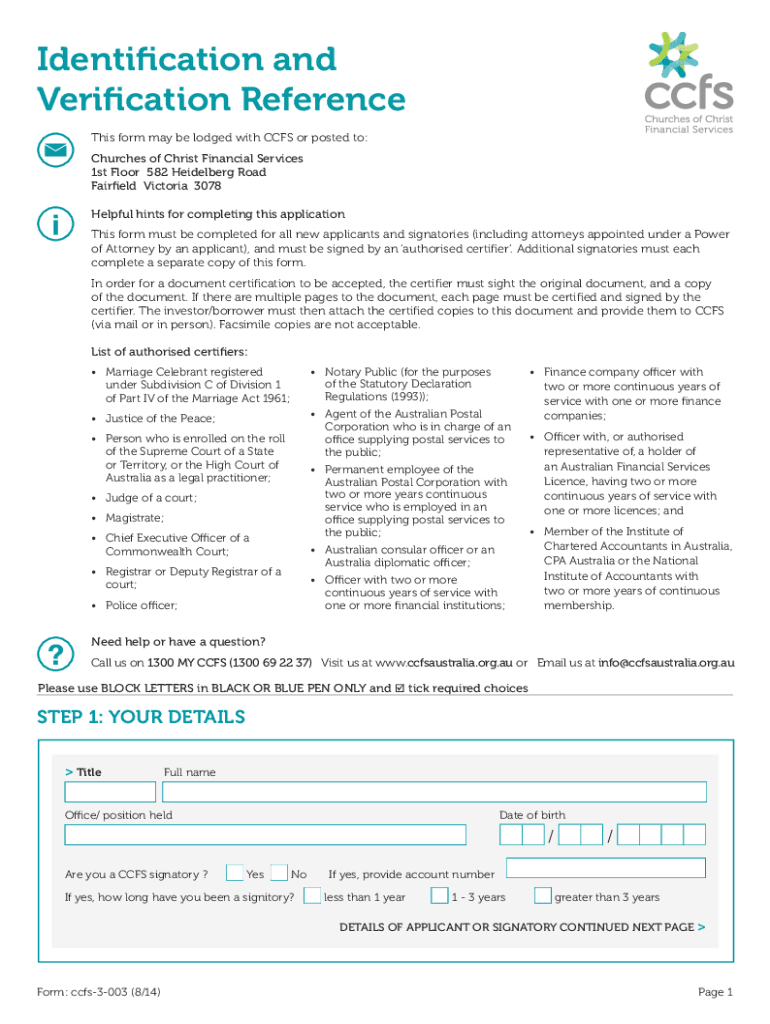 Identification and Verification Reference

ccfs
Churches of Christ Financial Services

This form may be lodged with CCFS or posted to:

Churches of Christ Financial Services
1st Floor 582 Heidelberg Road
Fairfield Victoria 3078

Helpful hints for completing this application

This form must be completed for all new applicants and signatories (including attorneys appointed under a Power of Attorney by an applicant), and must be signed by an 'authorised certifier'. Additional signatories must each complete a separate copy of this form.

In order for a document certification to be accepted, the certifier must sight the original document, and a copy of the document. If there are multiple pages to the document, each page must be certified and signed by the certifier. The investor/borrower must then attach the certified copies to this document and provide them to CCFS (via mail or in person). Facsimile copies are not acceptable.

List of authorised certifiers:

• Marriage Celebrant registered under Subdivision C of Division 1 of Part IV of the Marriage Act 1961;
• Justice of the Peace;
• Person who is enrolled on the roll of the Supreme Court of a State or Territory, or the High Court of Australia as a legal practitioner;
• Judge of a court;
• Magistrate;
• Chief Executive Officer of a Commonwealth Court;
• Registrar or Deputy Registrar of a court;
• Police officer;

• Notary Public (for the purposes of the Statutory Declaration Regulations (1993));
• Agent of the Australian Postal Corporation who is in charge of an office supplying postal services to the public;
• Permanent employee of the Australian Postal Corporation with two or more years continuous service who is employed in an office supplying postal services to the public;
• Australian consular officer or an Australia diplomatic officer;
• Officer with two or more continuous years of service with one or more financial institutions;

• Finance company officer with two or more continuous years of service with one or more finance companies;
• Officer with, or authorised representative of, a holder of an Australian Financial Services Licence, having two or more continuous years of service with one or more licences; and
• Member of the Institute of Chartered Accountants in Australia, CPA Australia or the National Institute of Accountants with two or more years of continuous membership.

Need help or have a question?
Call us on 1300 MY CCFS (1300 69 22 37) Visit us at www.ccfsaustralia.org.au or Email us at info@ccfsaustralia.org.au

Please use BLOCK LETTERS in BLACK OR BLUE PEN ONLY and ☑ tick required choices

STEP 1: YOUR DETAILS

> Title Full name

Office/ position held Date of birth
/ /

Are you a CCFS signatory ? Yes No If yes, provide account number

If yes, how long have you been a signitory? less than 1 year 1 - 3 years greater than 3 years

DETAILS OF APPLICANT OR SIGNATORY CONTINUED NEXT PAGE >

Form: ccfs-3-003 (8/14)

Page 1